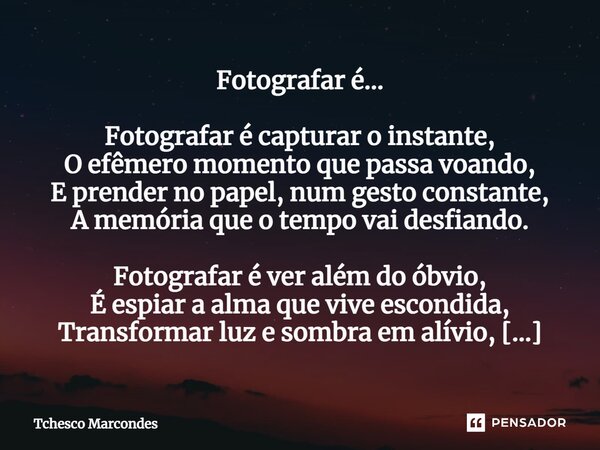 Fotografar é...

Fotografar é capturar o instante,
O efêmero momento que passa voando,
E prender no papel, num gesto constante,
A memória que o tempo vai desfiando.

Fotografar é ver além do óbvio,
É espiar a alma que vive escondida,
Transformar luz e sombra em alívio, [...]

Tchesco Marcondes

PENSADOR